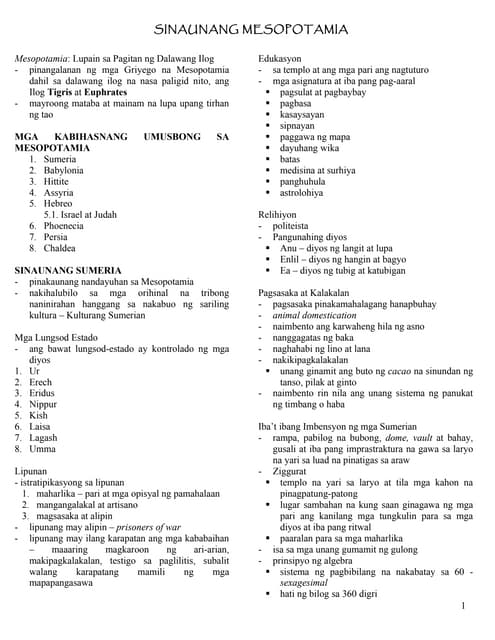 SINAUNANG MESOPOTAMIA

Mesopotamia: Lupain sa Pagitan ng Dalawang Ilog
- pinangalanan ng mga Griyego na Mesopotamia dahil sa dalawang ilog na nasa paligid nito, ang Ilog Tigris at Euphrates
- mayroong mataba at mainam na lupa upang tirhan ng tao

MGA KABIHASNANG UMUSBONG SA MESOPOTAMIA
1. Sumeria
2. Babylonia
3. Hittite
4. Assyria
5. Hebreo
5.1. Israel at Judah
6. Phoenecia
7. Persia
8. Chaldea

SINAUNANG SUMERIA
- pinakaunang nandayuhan sa Mesopotamia
- nakihalubilo sa mga orihinal na tribong naninirahan hanggang sa nakabuo ng sariling kultura – Kulturang Sumerian

Mga Lungsod Estado
- ang bawat lungsod-estado ay kontrolado ng mga diyos
1. Ur
2. Erech
3. Eridus
4. Nippur
5. Kish
6. Laisa
7. Lagash
8. Umma

Lipunan
- istratipikasyong sa lipunan
1. maharlika – pari at mga opisyal ng pamahalaan
2. mangangalakal at artisano
3. magsasaka at alipin
- lipunang may alipin – prisoners of war
- lipunang may ilang karapatan ang mga kababaihan – maaaring magkaroon ng ari-arian, makipagkalakalan, testigo sa paglilitis, subalit walang karapatang mamili ng mga mapapangasawa

Edukasyon
- sa templo at ang mga pari ang nagtuturo
- mga asignatura at iba pang pag-aaral
• pagsulat at pagbaybay
• pagbasa
• kasaysayan
• sipnayan
• paggawa ng mapa
• dayuhang wika
• batas
• medisina at surhiya
• panghuhula
• astrolohiya

Relihiyon
- politeista
- Pangunahing diyos
• Anu – diyos ng langit at lupa
• Enlil – diyos ng hangin at bagyo
• Ea – diyos ng tubig at katubigan

Pagsasaka at Kalakalan
- pagsasaka pinakamahalagang hanapbuhay
- animal domestication
- naimbento ang karwaheng hila ng asno
- nanggagatas ng baka
- naghahabi ng lino at lana
- nakikipagkalakalan
• unang ginamit ang buto ng cacao na sinundan ng tanso, pilak at ginto
- naimbento rin nila ang unang sistema ng panukat ng timbang o haba

Iba't ibang Imbensyon ng mga Sumerian
- rampa, pabilog na bubong, dome, vault at bahay, gusali at iba pang imprastraktura na gawa sa laryo na yari sa luad na pinatigas sa araw
- Ziggurat
• templo na yari sa laryo at tila mga kahon na pinagpatung-patong
• lugar sambahan na kung saan ginagawa ng mga pari ang kanilang mga tungkulin para sa mga diyos at iba pang ritwal
• paaralan para sa mga maharlika
- isa sa mga unang gumamit ng gulong
- prinsipyo ng algebra
• sistema ng pagbibilang na nakabatay sa 60 - sexagesimal
• hati ng bilog sa 360 digri

1